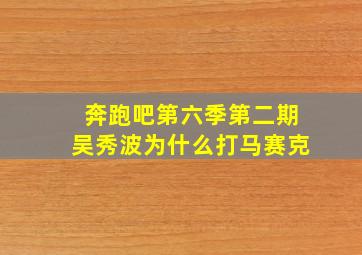 奔跑吧第六季第二期
吴秀波为什么打马赛克